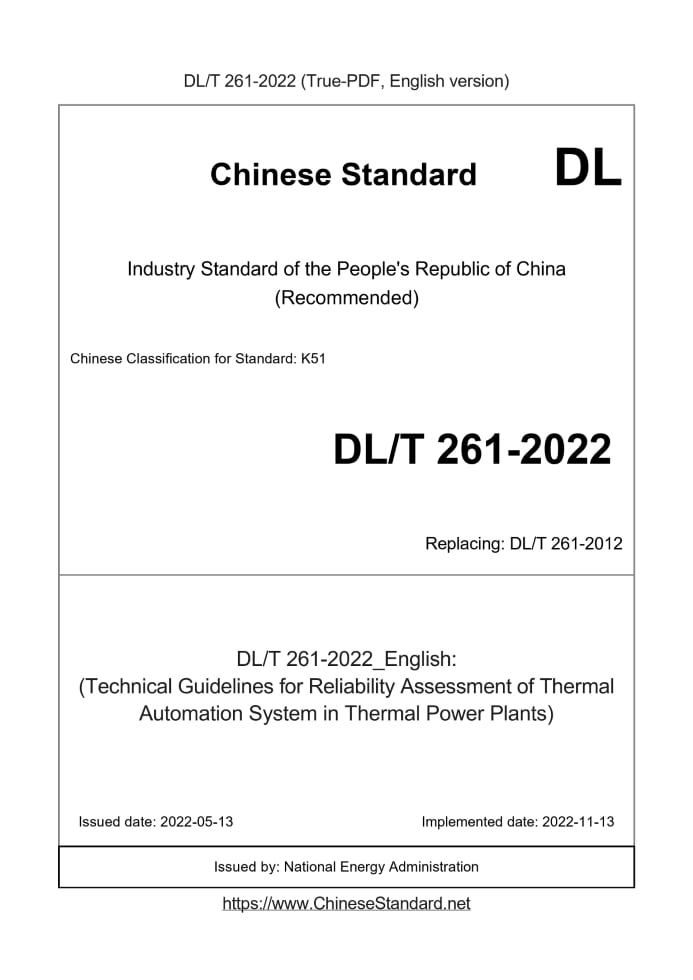 DL/T 261-2022 (True-PDF, English version)

Chinese Standard

DL

Industry Standard of the People's Republic of China
(Recommended)

Chinese Classification for Standard: K51

DL/T 261-2022

Replacing: DL/T 261-2012

DL/T 261-2022_English:
(Technical Guidelines for Reliability Assessment of Thermal Automation System in Thermal Power Plants)

Issued date: 2022-05-13

Implemented date: 2022-11-13

Issued by: National Energy Administration

https://www.ChineseStandard.net